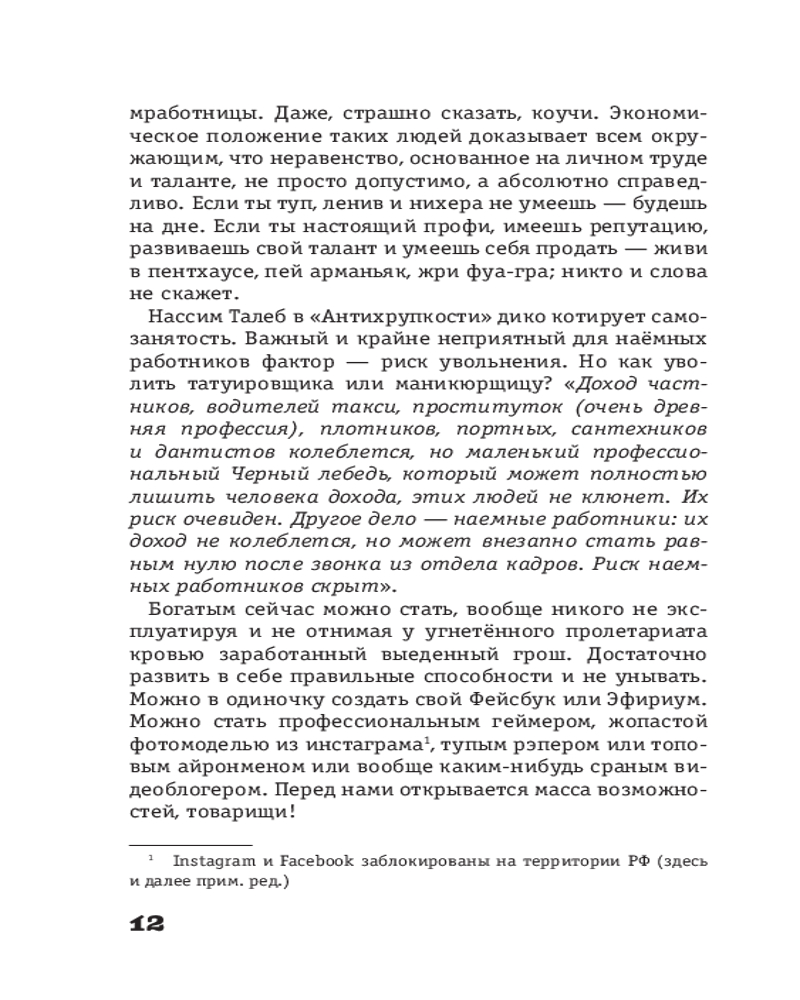 мработницы. Даже, страшно сказать, коучи. Экономическое положение таких людей доказывает всем окружающим, что неравенство, основанное на личном труде и таланте, не просто допустимо, а абсолютно справедливо. Если ты туп, ленив и нихера не умеешь — будешь на дне. Если ты настоящий профи, имеешь репутацию, развиваешь свой талант и умеешь себя продать — живи в пентхаусе, пей арманьяк, жри фуа-гра; никто и слова не скажет.

Нассим Талеб в «Антихрупкости» дико котирует самозанятость. Важный и крайне неприятный для наёмных работников фактор — риск увольнения. Но как уволить татуировщика или маникюрщицу? «Доход частников, водителей такси, проституток (очень древняя профессия), плотников, портных, сантехников и дантистов колеблется, но маленький профессиональный Черный лебедь, который может полностью лишить человека дохода, этих людей не клюнет. Их риск очевиден. Другое дело — наемные работники: их доход не колеблется, но может внезапно стать равным нулю после звонка из отдела кадров. Риск наемных работников скрыт».

Богатым сейчас можно стать, вообще никого не эксплуатируя и не отнимая у угнетённого пролетариата кровью заработанный выеденный грош. Достаточно развить в себе правильные способности и не унывать. Можно в одиночку создать свой Фейсбук или Эфириум. Можно стать профессиональным геймером, жопастой фотомоделью из инстаграма$^1$, тупым рэпером или топовым айронменом или вообще каким-нибудь сраным видеоблогером. Перед нами открывается масса возможностей, товарищи!

$^1$ Instagram и Facebook заблокированы на территории РФ (здесь и далее прим. ред.)

12